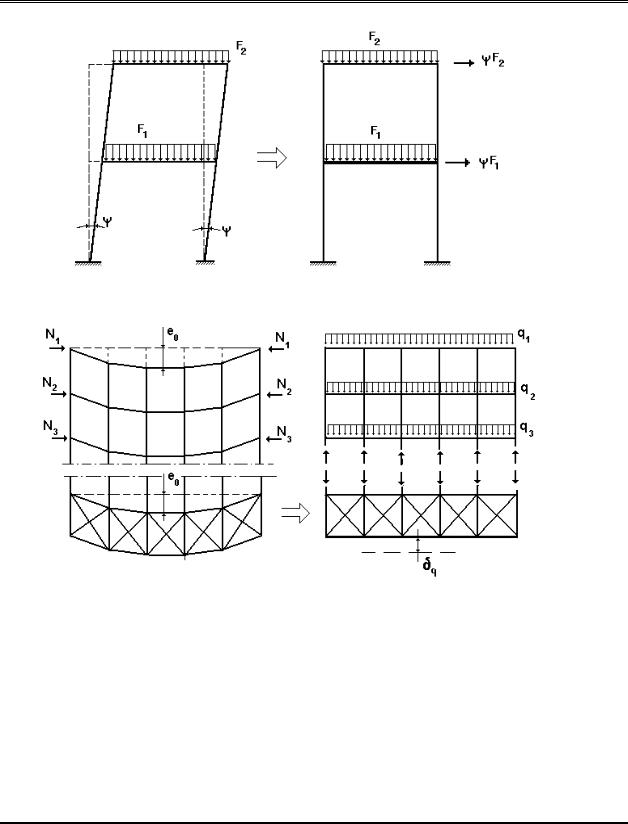 $F_2$

$F_1$

$\Psi$

$\Psi$

$F_2$

$\Psi F_2$

$F_1$

$\Psi F_1$

$N_1$

$e_0$

$N_1$

$N_2$

$N_2$

$N_3$

$N_3$

$e_0$

$q_1$

$q_2$

$q_3$

$\delta_q$